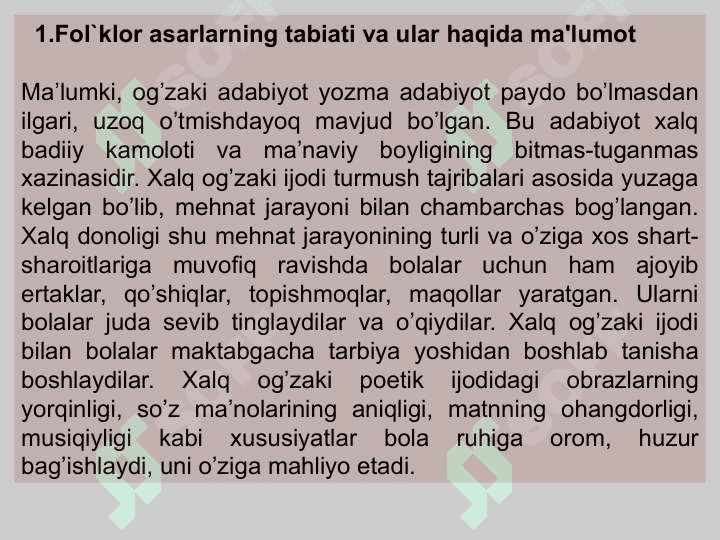 1.Fol`klor asarlarning tabiati va ular haqida ma'lumot

Ma’lumki, og’zaki adabiyot yozma adabiyot paydo bo’lmasdan ilgari, uzoq o’tmishdayoq mavjud bo’lgan. Bu adabiyot xalq badiiy kamoloti va ma’naviy boyligining bitmas-tuganmas xazinasidir. Xalq og’zaki ijodi turmush tajribalari asosida yuzaga kelgan bo’lib, mehnat jarayoni bilan chambarchas bog’langan. Xalq donoligi shu mehnat jarayonining turli va o’ziga xos shart-sharoitlariga muvofiq ravishda bolalar uchun ham ajoyib ertaklar, qo’shiqlar, topishmoqlar, maqollar yaratgan. Ularni bolalar juda sevib tinglaydilar va o’qiydilar. Xalq og’zaki ijodi bilan bolalar maktabgacha tarbiya yoshidan boshlab tanisha boshlaydilar. Xalq og’zaki poetik ijodidagi obrazlarning yorqinligi, so’z ma’nolarining aniqligi, matnning ohangdorligi, musiqiyligi kabi xususiyatlar bola ruhiga orom, huzur bag’ishlaydi, uni o’ziga mahliyo etadi.